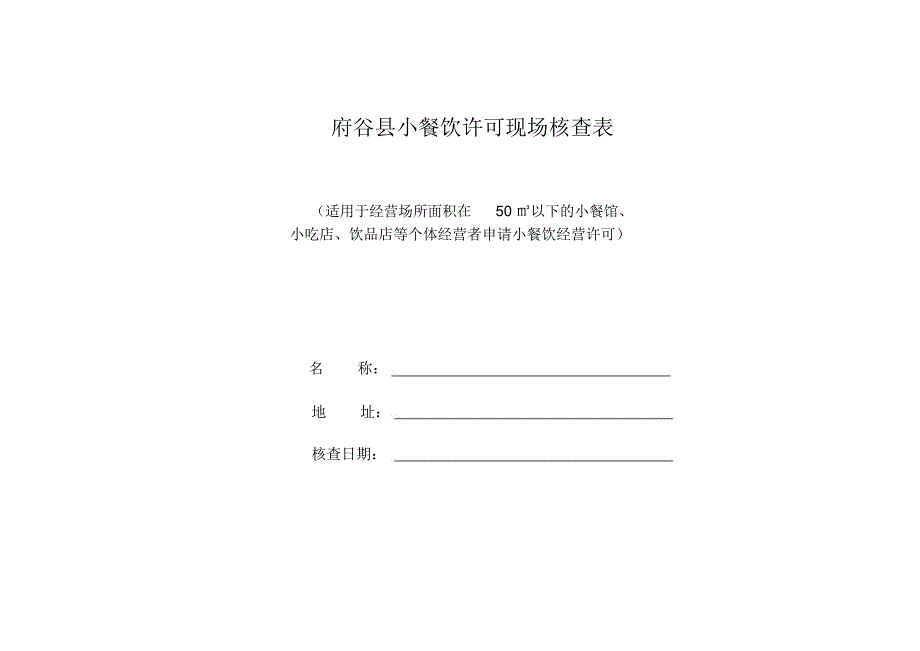 府谷县小餐饮许可现场核查表

（适用于经营场所面积在 50 ㎡以下的小餐馆、小吃店、饮品店等个体经营者申请小餐饮经营许可）

名　称：

地　址：

核查日期：